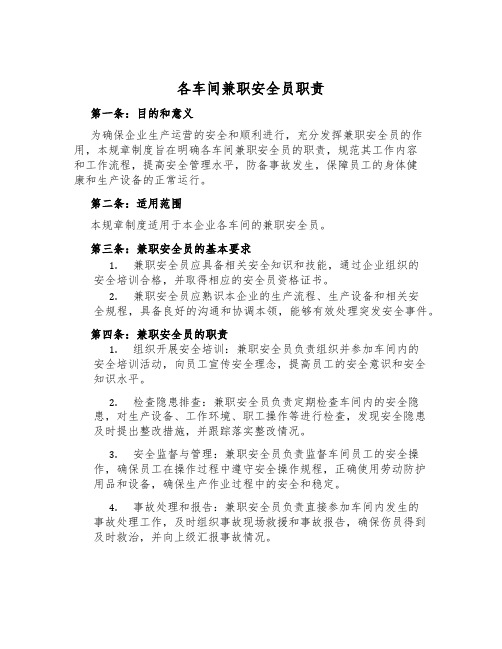 各车间兼职安全员职责

第一条：目的和意义

为确保企业生产运营的安全和顺利进行，充分发挥兼职安全员的作用，本规章制度旨在明确各车间兼职安全员的职责，规范其工作内容和工作流程，提高安全管理水平，防备事故发生，保障员工的身体健康和生产设备的正常运行。

第二条：适用范围

本规章制度适用于本企业各车间的兼职安全员。

第三条：兼职安全员的基本要求

1. 兼职安全员应具备相关安全知识和技能，通过企业组织的安全培训合格，并取得相应的安全员资格证书。

2. 兼职安全员应熟识本企业的生产流程、生产设备和相关安全规程，具备良好的沟通和协调本领，能够有效处理突发安全事件。

第四条：兼职安全员的职责

1. 组织开展安全培训：兼职安全员负责组织并参加车间内的安全培训活动，向员工宣传安全理念，提高员工的安全意识和安全知识水平。

2. 检查隐患排查：兼职安全员负责定期检查车间内的安全隐患，对生产设备、工作环境、职工操作等进行检查，发现安全隐患及时提出整改措施，并跟踪落实整改情况。

3. 安全监督与管理：兼职安全员负责监督车间员工的安全操作，确保员工在操作过程中遵守安全操作规程，正确使用劳动防护用品和设备，确保生产作业过程中的安全和稳定。

4. 事故处理和报告：兼职安全员负责直接参加车间内发生的事故处理工作，及时组织事故现场救援和事故报告，确保伤员得到及时救治，并向上级汇报事故情况。